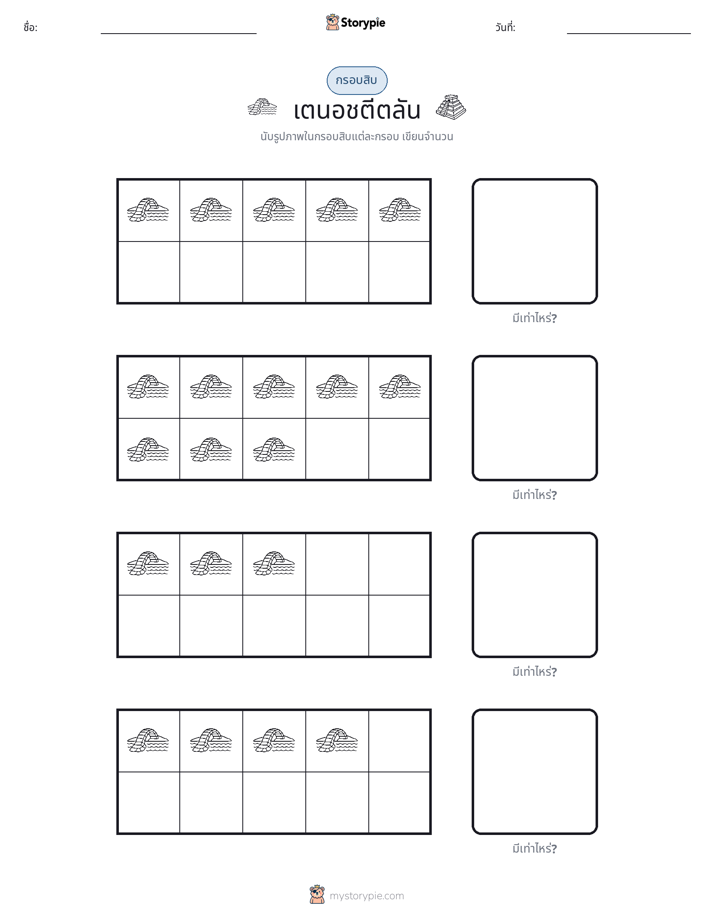 ชื่อ: ____ Storypie วันที่: ____

กรอบสิบ

เตนอชตีตลัน

นับรูปภาพในกรอบสิบแต่ละกรอบ เขียนจำนวน

มีเท่าไหร่?

มีเท่าไหร่?

มีเท่าไหร่?

มีเท่าไหร่?

mystorypie.com